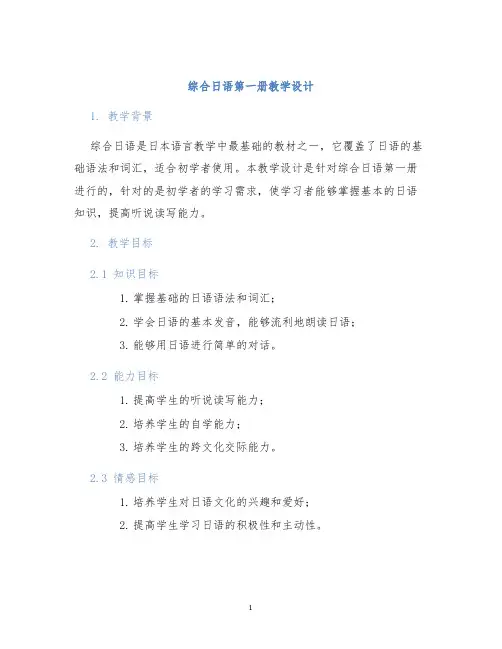 综合日语第一册教学设计

1. 教学背景

综合日语是日本语言教学中最基础的教材之一，它覆盖了日语的基础语法和词汇，适合初学者使用。本教学设计是针对综合日语第一册进行的，针对的是初学者的学习需求，使学习者能够掌握基本的日语知识，提高听说读写能力。

2. 教学目标

2.1 知识目标

1. 掌握基础的日语语法和词汇；

2. 学会日语的基本发音，能够流利地朗读日语；

3. 能够用日语进行简单的对话。

2.2 能力目标

1. 提高学生的听说读写能力；

2. 培养学生的自学能力；

3. 培养学生的跨文化交际能力。

2.3 情感目标

1. 培养学生对日语文化的兴趣和爱好；

2. 提高学生学习日语的积极性和主动性。

1